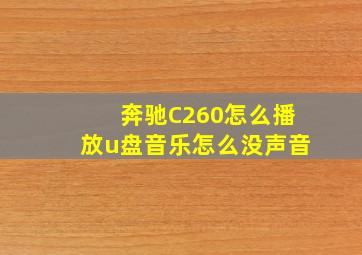 奔驰C260怎么播放u盘音乐怎么没声音